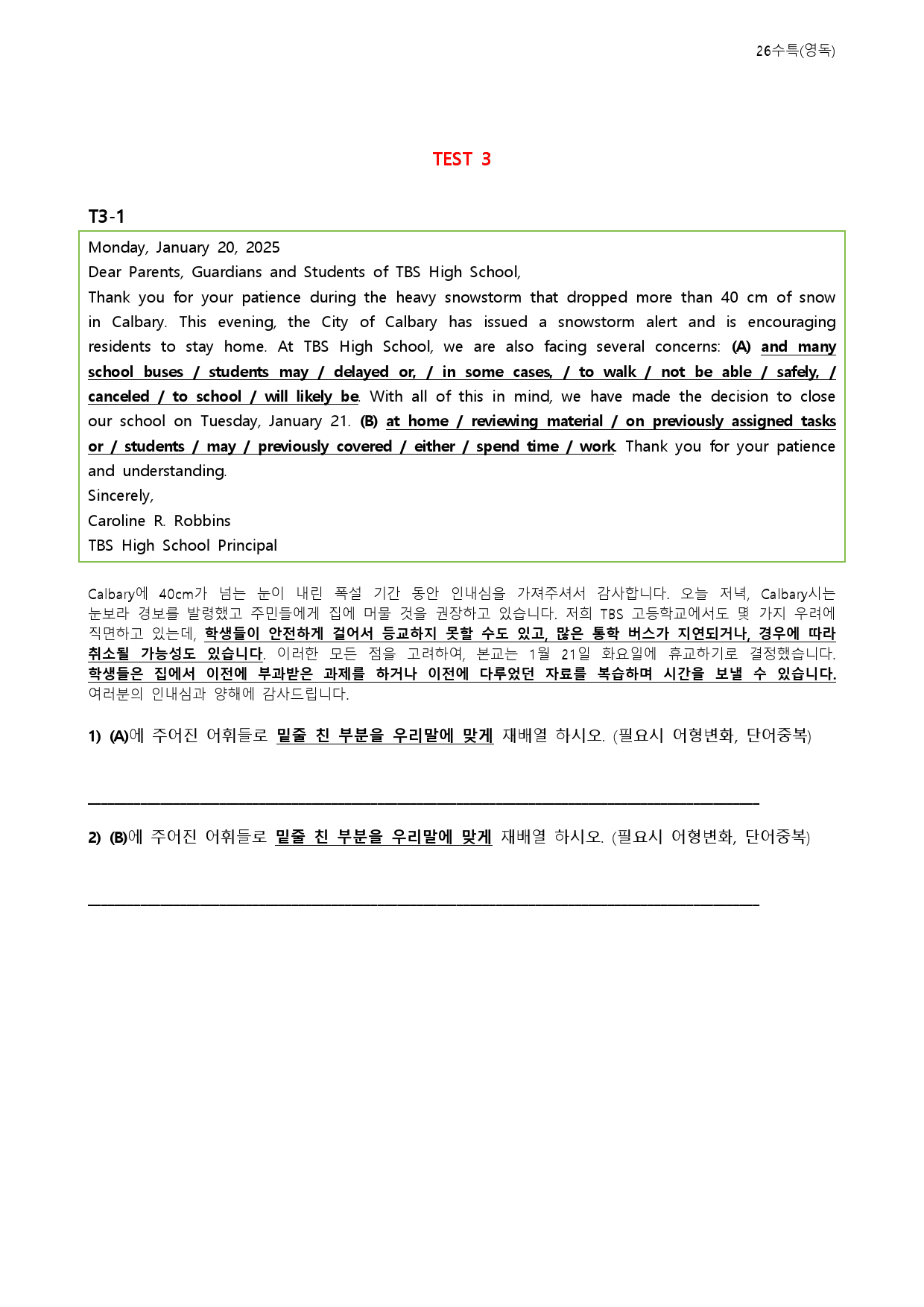 26수특(영독)

TEST 3

T3-1

Monday, January 20, 2025

Dear Parents, Guardians and Students of TBS High School,

Thank you for your patience during the heavy snowstorm that dropped more than 40 cm of snow in Calbary. This evening, the City of Calbary has issued a snowstorm alert and is encouraging residents to stay home. At TBS High School, we are also facing several concerns: (A) and many school buses / students may / delayed or, / in some cases, / to walk / not be able / safely, / canceled / to school / will likely be. With all of this in mind, we have made the decision to close our school on Tuesday, January 21. (B) at home / reviewing material / on previously assigned tasks or / students / may / previously covered / either / spend time / work. Thank you for your patience and understanding.

Sincerely,

Caroline R. Robbins

TBS High School Principal

Calbary에 40cm가 넘는 눈이 내린 폭설 기간 동안 인내심을 가져주셔서 감사합니다. 오늘 저녁, Calbary시는 눈보라 경보를 발령했고 주민들에게 집에 머물 것을 권장하고 있습니다. 저희 TBS 고등학교에서도 몇 가지 우려에 직면하고 있는데, 학생들이 안전하게 걸어서 등교하지 못할 수도 있고, 많은 통학 버스가 지연되거나, 경우에 따라 취소될 가능성도 있습니다. 이러한 모든 점을 고려하여, 본교는 1월 21일 화요일에 휴교하기로 결정했습니다. 학생들은 집에서 이전에 부과받은 과제를 하거나 이전에 다루었던 자료를 복습하며 시간을 보낼 수 있습니다. 여러분의 인내심과 양해에 감사드립니다.

1) (A)에 주어진 어휘들로 밑줄 친 부분을 우리말에 맞게 재배열 하시오. (필요시 어형변화, 단어중복)

____

2) (B)에 주어진 어휘들로 밑줄 친 부분을 우리말에 맞게 재배열 하시오. (필요시 어형변화, 단어중복)

____